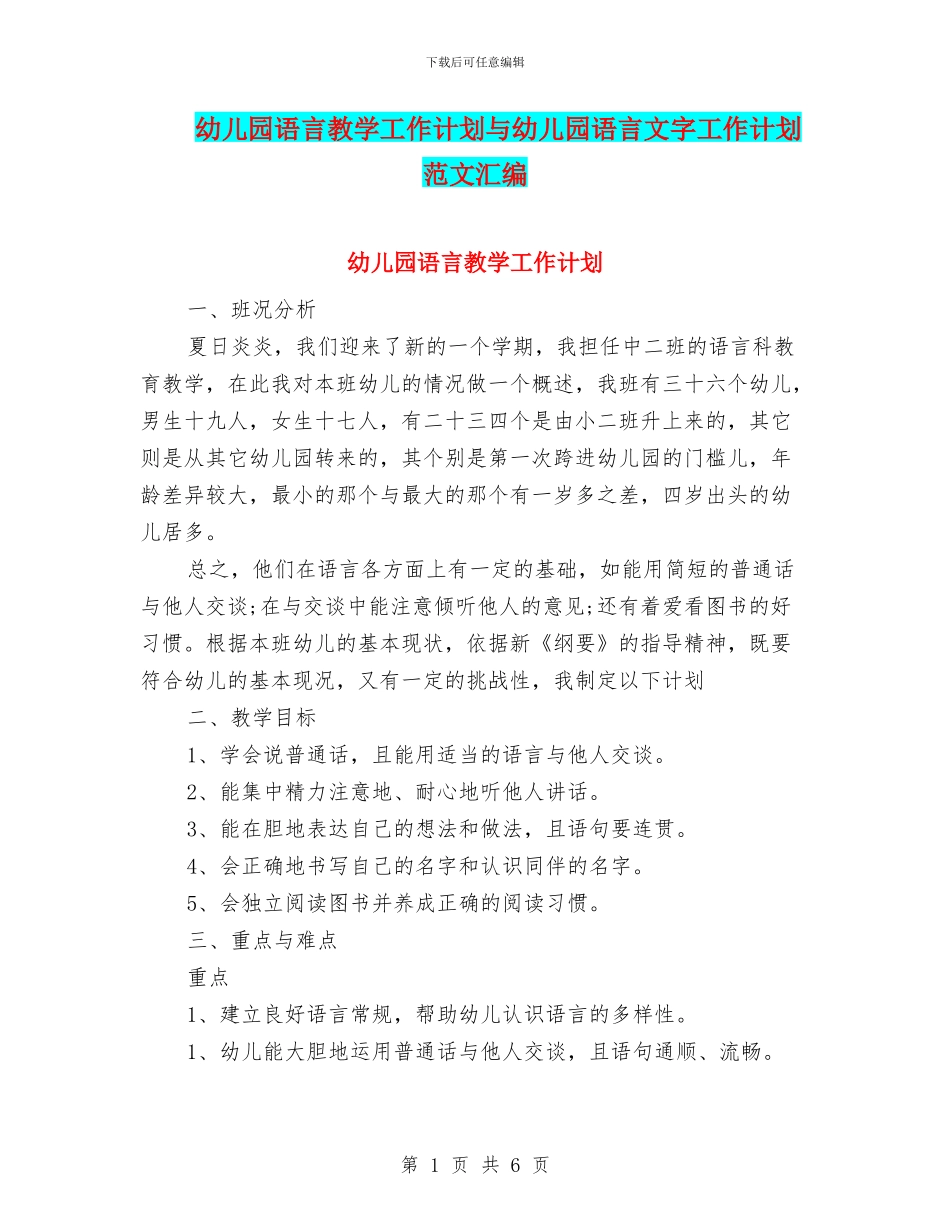 下载后可任意编辑

幼儿园语言教学工作计划与幼儿园语言文字工作计划范文汇编

幼儿园语言教学工作计划

一、班况分析

夏日炎炎，我们迎来了新的一个学期，我担任中二班的语言科教育教学，在此我对本班幼儿的情况做一个概述，我班有三十六个幼儿，男生十九人，女生十七人，有二十三四个是由小二班升上来的，其它则是从其它幼儿园转来的，其个别是第一次跨进幼儿园的门槛儿，年龄差异较大，最小的那个与最大的那个有一岁多之差，四岁出头的幼儿居多。

总之，他们在语言各方面上有一定的基础，如能用简短的普通话与他人交谈;在与交谈中能注意倾听他人的意见;还有着爱看图书的好习惯。根据本班幼儿的基本现状，依据新《纲要》的指导精神，既要符合幼儿的基本现况，又有一定的挑战性，我制定以下计划

二、教学目标

1、学会说普通话，且能用适当的语言与他人交谈。

2、能集中精力注意地、耐心地听他人讲话。

3、能在胆地表达自己的想法和做法，且语句要连贯。

4、会正确地书写自己的名字和认识同伴的名字。

5、会独立阅读图书并养成正确的阅读习惯。

三、重点与难点

重点

1、建立良好语言常规，帮助幼儿认识语言的多样性。

1、幼儿能大胆地运用普通话与他人交谈，且语句通顺、流畅。

第 1 页 共 6 页